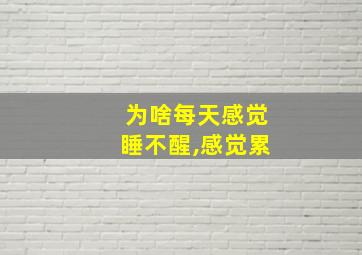 为啥每天感觉
睡不醒,感觉累